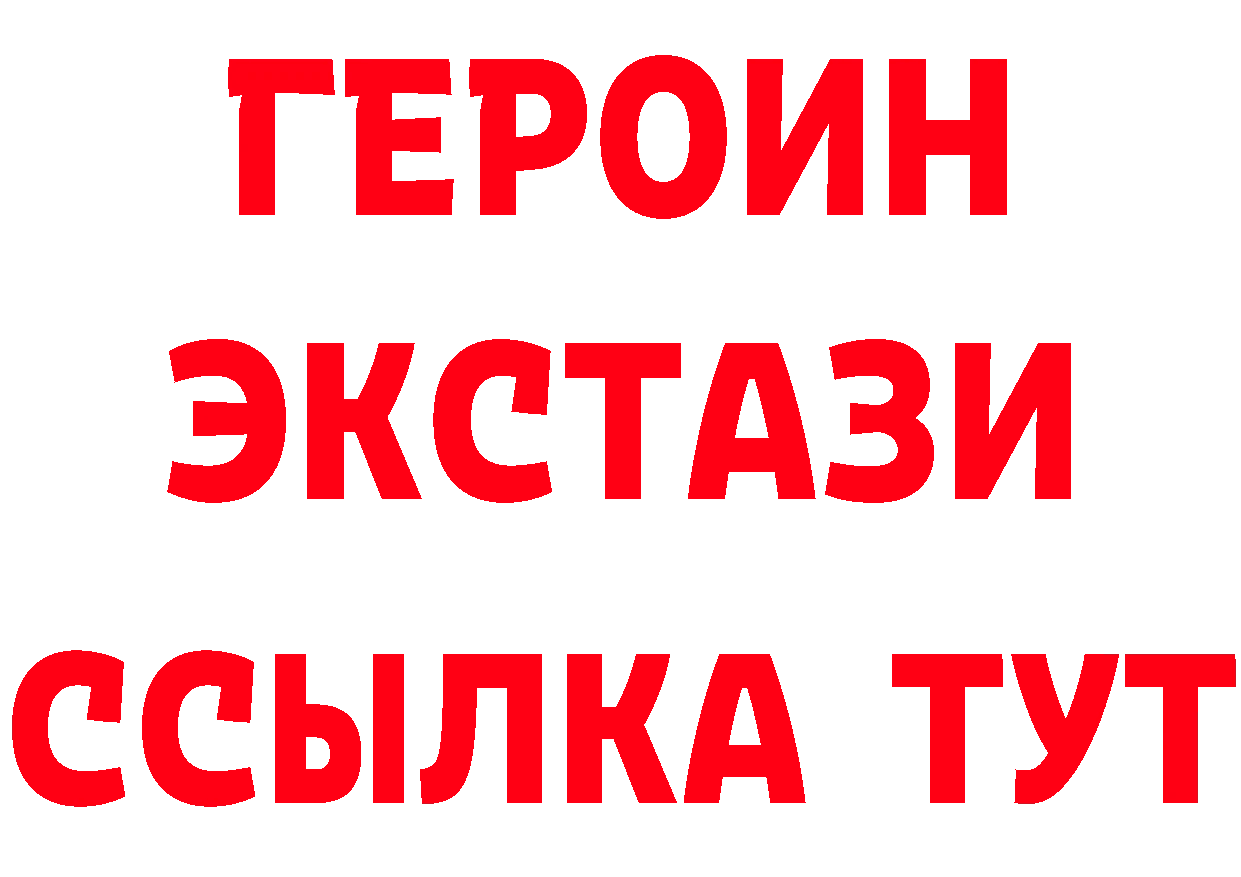 ГЕРОИН ЭКСТАЗИ ССЫЛКА ТУТ